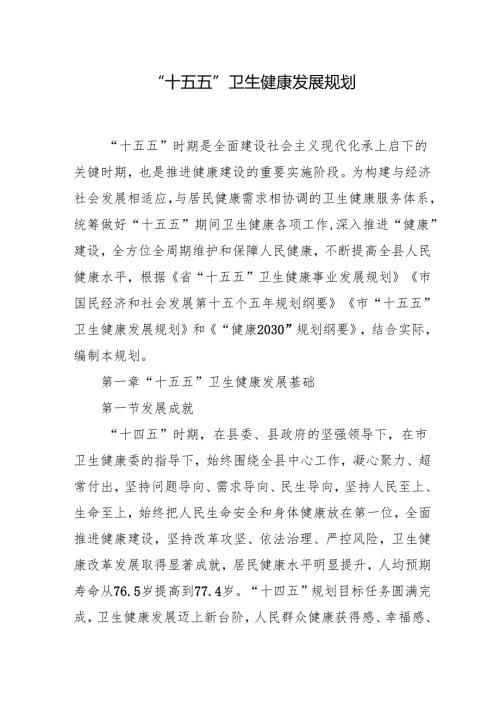 “十五五”卫生健康发展规划

“十五五”时期是全面建设社会主义现代化承上启下的关键时期，也是推进健康建设的重要实施阶段。为构建与经济社会发展相适应，与居民健康需求相协调的卫生健康服务体系，统筹做好“十五五”期间卫生健康各项工作，深入推进“健康”建设，全方位全周期维护和保障人民健康，不断提高全县人民健康水平，根据《省“十五五”卫生健康事业发展规划》《市国民经济和社会发展第十五个五年规划纲要》《市“十五五”卫生健康发展规划》和《“健康2030”规划纲要》，结合实际，编制本规划。

第一章“十五五”卫生健康发展基础

第一节发展成就

“十四五”时期，在县委、县政府的坚强领导下，在市卫生健康委的指导下，始终围绕全县中心工作，凝心聚力、超常付出，坚持问题导向、需求导向、民生导向，坚持人民至上、生命至上，始终把人民生命安全和身体健康放在第一位，全面推进健康建设，坚持改革攻坚、依法治理、严控风险，卫生健康改革发展取得显著成就，居民健康水平明显提升，人均预期寿命从76.5岁提高到77.4岁。“十四五”规划目标任务圆满完成，卫生健康发展迈上新台阶，人民群众健康获得感、幸福感、